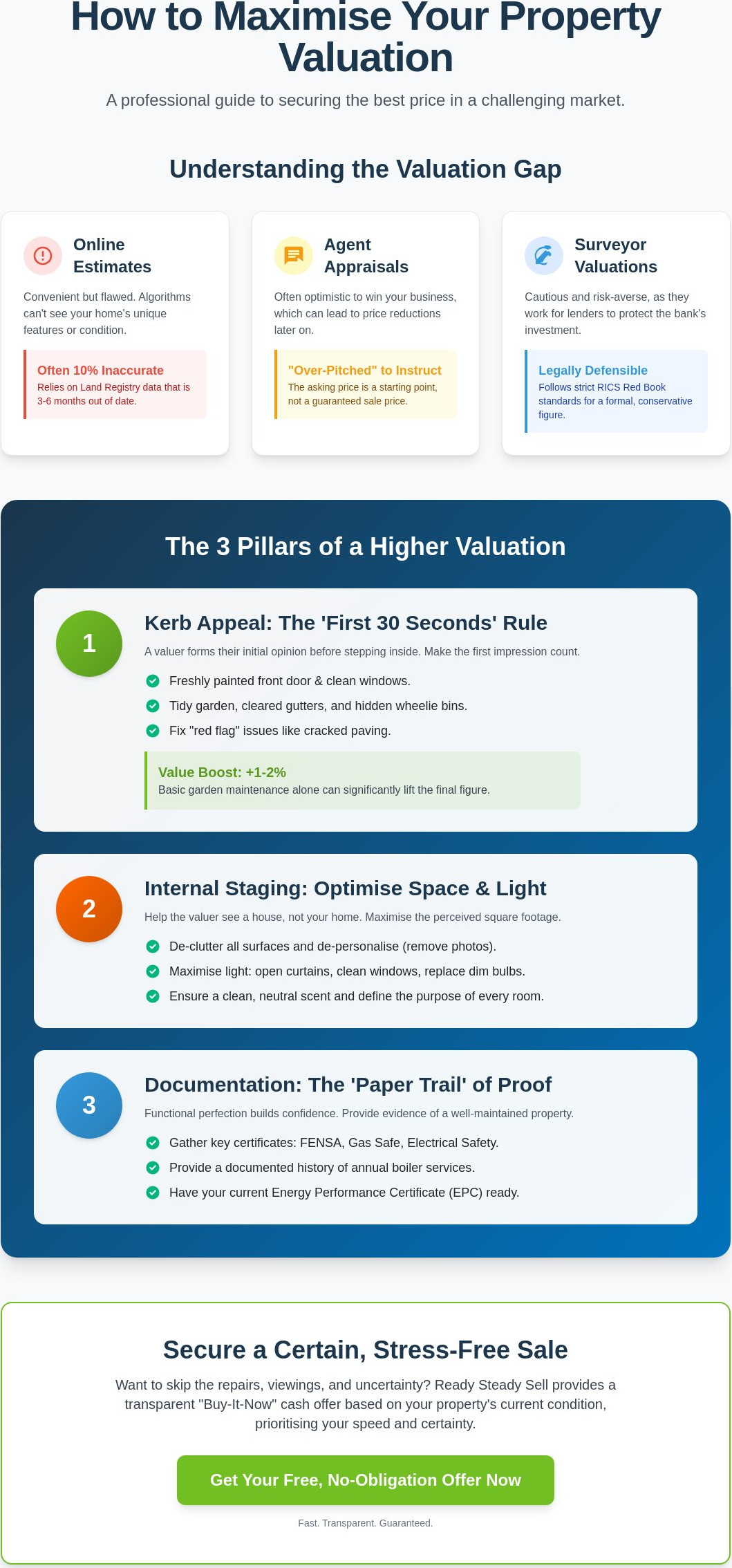 How to Maximise Your Property Valuation

A professional guide to securing the best price in a challenging market.

Understanding the Valuation Gap

Online Estimates

Convenient but flawed. Algorithms can't see your home's unique features or condition.

Often 10% Inaccurate
Relies on Land Registry data that is 3-6 months out of date.

Agent Appraisals

Often optimistic to win your business, which can lead to price reductions later on.

"Over-Pitched" to Instruct
The asking price is a starting point, not a guaranteed sale price.

Surveyor Valuations

Cautious and risk-averse, as they work for lenders to protect the bank's investment.

Legally Defensible
Follows strict RICS Red Book standards for a formal, conservative figure.

The 3 Pillars of a Higher Valuation

1

Kerb Appeal: The 'First 30 Seconds' Rule

A valuer forms their initial opinion before stepping inside. Make the first impression count.

Freshly painted front door & clean windows.

Tidy garden, cleared gutters, and hidden wheelie bins.

Fix "red flag" issues like cracked paving.

Value Boost: +1-2%
Basic garden maintenance alone can significantly lift the final figure.

2

Internal Staging: Optimise Space & Light

Help the valuer see a house, not your home. Maximise the perceived square footage.

De-clutter all surfaces and de-personalise (remove photos).

Maximise light: open curtains, clean windows, replace dim bulbs.

Ensure a clean, neutral scent and define the purpose of every room.

3

Documentation: The 'Paper Trail' of Proof

Functional perfection builds confidence. Provide evidence of a well-maintained property.

Gather key certificates: FENSA, Gas Safe, Electrical Safety.

Provide a documented history of annual boiler services.

Have your current Energy Performance Certificate (EPC) ready.

Secure a Certain, Stress-Free Sale

Want to skip the repairs, viewings, and uncertainty? Ready Steady Sell provides a transparent "Buy-It-Now" cash offer based on your property's current condition, prioritising your speed and certainty.

Get Your Free, No-Obligation Offer Now

Fast. Transparent. Guaranteed.